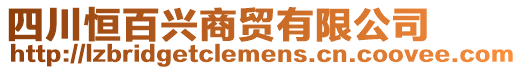 四川恒百兴商贸有限公司
http://lzbridgetclemens.cn.coovee.com